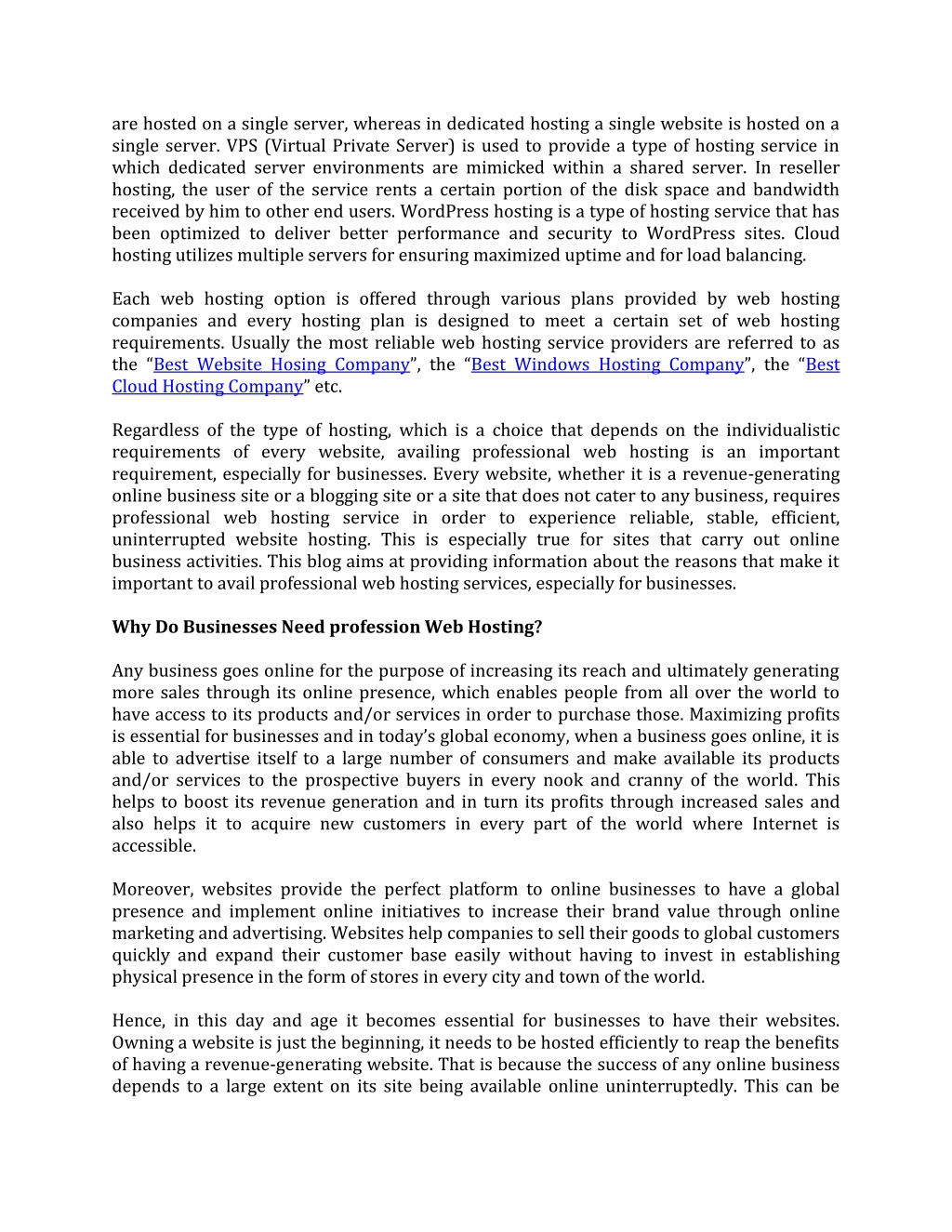 are hosted on a single server, whereas in dedicated hosting a single website is hosted on a single server. VPS (Virtual Private Server) is used to provide a type of hosting service in which dedicated server environments are mimicked within a shared server. In reseller hosting, the user of the service rents a certain portion of the disk space and bandwidth received by him to other end users. WordPress hosting is a type of hosting service that has been optimized to deliver better performance and security to WordPress sites. Cloud hosting utilizes multiple servers for ensuring maximized uptime and for load balancing.

Each web hosting option is offered through various plans provided by web hosting companies and every hosting plan is designed to meet a certain set of web hosting requirements. Usually the most reliable web hosting service providers are referred to as the “Best Website Hosing Company”, the “Best Windows Hosting Company”, the “Best Cloud Hosting Company” etc.

Regardless of the type of hosting, which is a choice that depends on the individualistic requirements of every website, availing professional web hosting is an important requirement, especially for businesses. Every website, whether it is a revenue-generating online business site or a blogging site or a site that does not cater to any business, requires professional web hosting service in order to experience reliable, stable, efficient, uninterrupted website hosting. This is especially true for sites that carry out online business activities. This blog aims at providing information about the reasons that make it important to avail professional web hosting services, especially for businesses.

Why Do Businesses Need profession Web Hosting?

Any business goes online for the purpose of increasing its reach and ultimately generating more sales through its online presence, which enables people from all over the world to have access to its products and/or services in order to purchase those. Maximizing profits is essential for businesses and in today’s global economy, when a business goes online, it is able to advertise itself to a large number of consumers and make available its products and/or services to the prospective buyers in every nook and cranny of the world. This helps to boost its revenue generation and in turn its profits through increased sales and also helps it to acquire new customers in every part of the world where Internet is accessible.

Moreover, websites provide the perfect platform to online businesses to have a global presence and implement online initiatives to increase their brand value through online marketing and advertising. Websites help companies to sell their goods to global customers quickly and expand their customer base easily without having to invest in establishing physical presence in the form of stores in every city and town of the world.

Hence, in this day and age it becomes essential for businesses to have their websites. Owning a website is just the beginning, it needs to be hosted efficiently to reap the benefits of having a revenue-generating website. That is because the success of any online business depends to a large extent on its site being available online uninterruptedly. This can be